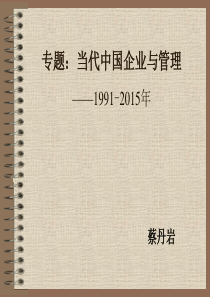 专题：当代中国企业与管理

——1991-2015年

蔡丹岩